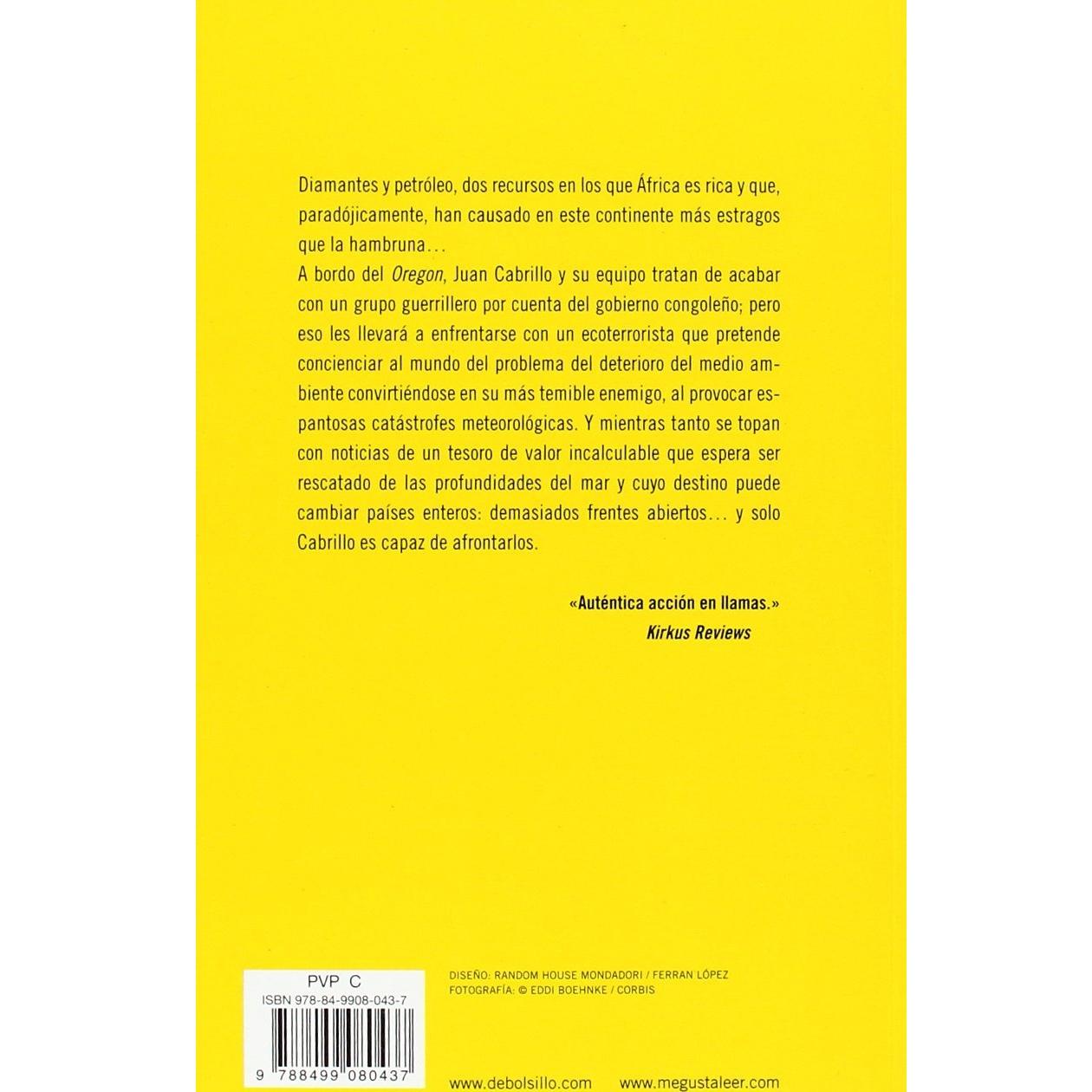 Diamantes y petróleo, dos recursos en los que África es rica y que, paradójicamente, han causado en este continente más estragos que la hambruna…

A bordo del Oregon, Juan Cabrillo y su equipo tratan de acabar con un grupo guerrillero por cuenta del gobierno congoleño; pero eso les llevará a enfrentarse con un ecoterrorista que pretende concienciar al mundo del problema del deterioro del medio ambiente convirtiéndose en su más temible enemigo, al provocar espantosas catástrofes meteorológicas. Y mientras tanto se topan con noticias de un tesoro de valor incalculable que espera ser rescatado de las profundidades del mar y cuyo destino puede cambiar países enteros: demasiados frentes abiertos… y solo Cabrillo es capaz de afrontarlos.

«Auténtica acción en llamas.»
Kirkus Reviews

PVP C
ISBN 978-84-9908-043-7
9 788499 080437

DISEÑO: RANDOM HOUSE MONDADORI / FERRAN LÓPEZ
FOTOGRAFÍA: © EDDI BOEHNKE / CORBIS

www.debolsillo.com www.megustaleer.com